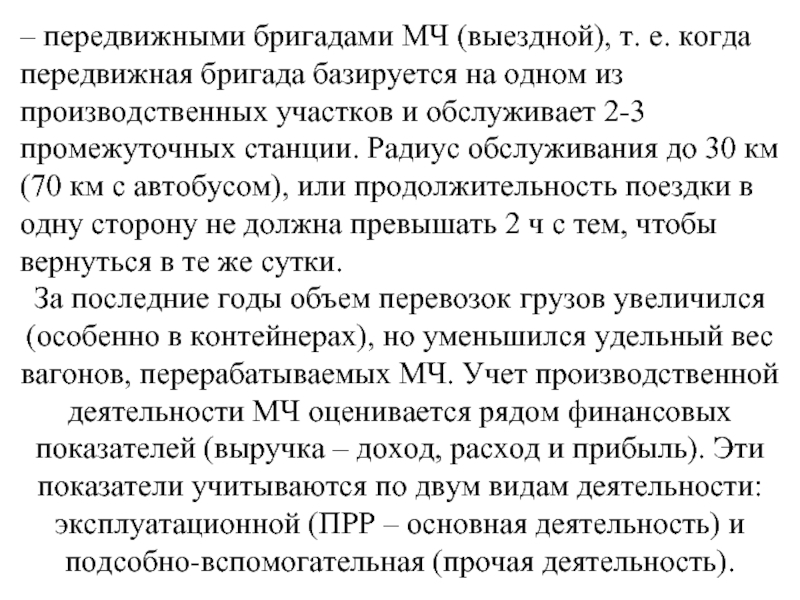 – передвижными бригадами МЧ (выездной), т. е. когда передвижная бригада базируется на одном из производственных участков и обслуживает 2-3 промежуточных станции. Радиус обслуживания до 30 км (70 км с автобусом), или продолжительность поездки в одну сторону не должна превышать 2 ч с тем, чтобы вернуться в те же сутки.

За последние годы объем перевозок грузов увеличился (особенно в контейнерах), но уменьшился удельный вес вагонов, перерабатываемых МЧ. Учет производственной деятельности МЧ оценивается рядом финансовых показателей (выручка – доход, расход и прибыль). Эти показатели учитываются по двум видам деятельности: эксплуатационной (ПРР – основная деятельность) и подсобно-вспомогательная (прочая деятельность).